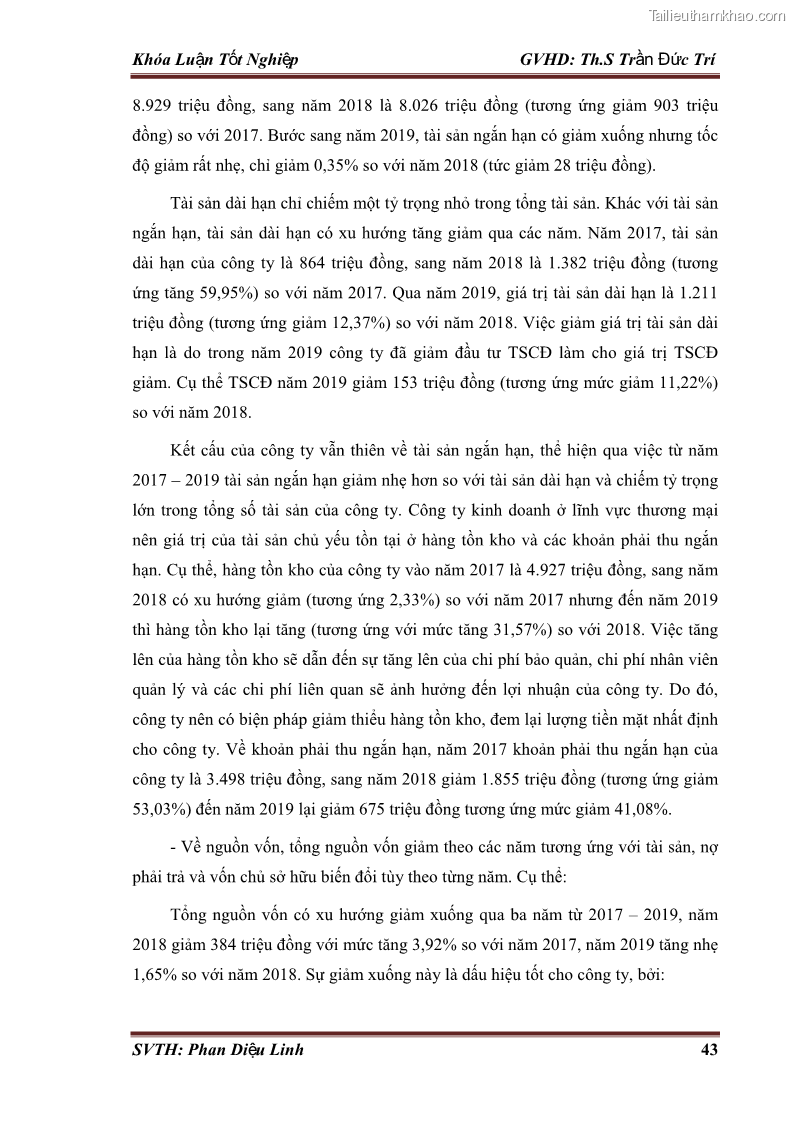 Tailieuthamkhao.com

Khóa Luận Tốt Nghiệp GVHD: Th.S Trần Đức Trí

8.929 triệu đồng, sang năm 2018 là 8.026 triệu đồng (tương ứng giảm 903 triệu đồng) so với 2017. Bước sang năm 2019, tài sản ngắn hạn có giảm xuống nhưng tốc độ giảm rất nhẹ, chỉ giảm 0,35% so với năm 2018 (tức giảm 28 triệu đồng).

Tài sản dài hạn chỉ chiếm một tỷ trọng nhỏ trong tổng tài sản. Khác với tài sản ngắn hạn, tài sản dài hạn có xu hướng tăng giảm qua các năm. Năm 2017, tài sản dài hạn của công ty là 864 triệu đồng, sang năm 2018 là 1.382 triệu đồng (tương ứng tăng 59,95%) so với năm 2017. Qua năm 2019, giá trị tài sản dài hạn là 1.211 triệu đồng (tương ứng giảm 12,37%) so với năm 2018. Việc giảm giá trị tài sản dài hạn là do trong năm 2019 công ty đã giảm đầu tư TSCĐ làm cho giá trị TSCĐ giảm. Cụ thể TSCĐ năm 2019 giảm 153 triệu đồng (tương ứng mức giảm 11,22%) so với năm 2018.

Kết cấu của công ty vẫn thiên về tài sản ngắn hạn, thể hiện qua việc từ năm 2017 – 2019 tài sản ngắn hạn giảm nhẹ hơn so với tài sản dài hạn và chiếm tỷ trọng lớn trong tổng số tài sản của công ty. Công ty kinh doanh ở lĩnh vực thương mại nên giá trị của tài sản chủ yếu tồn tại ở hàng tồn kho và các khoản phải thu ngắn hạn. Cụ thể, hàng tồn kho của công ty vào năm 2017 là 4.927 triệu đồng, sang năm 2018 có xu hướng giảm (tương ứng 2,33%) so với năm 2017 nhưng đến năm 2019 thì hàng tồn kho lại tăng (tương ứng với mức tăng 31,57%) so với 2018. Việc tăng lên của hàng tồn kho sẽ dẫn đến sự tăng lên của chi phí bảo quản, chi phí nhân viên quản lý và các chi phí liên quan sẽ ảnh hưởng đến lợi nhuận của công ty. Do đó, công ty nên có biện pháp giảm thiểu hàng tồn kho, đem lại lượng tiền mặt nhất định cho công ty. Về khoản phải thu ngắn hạn, năm 2017 khoản phải thu ngắn hạn của công ty là 3.498 triệu đồng, sang năm 2018 giảm 1.855 triệu đồng (tương ứng giảm 53,03%) đến năm 2019 lại giảm 675 triệu đồng tương ứng mức giảm 41,08%.

- Về nguồn vốn, tổng nguồn vốn giảm theo các năm tương ứng với tài sản, nợ phải trả và vốn chủ sở hữu biến đổi tùy theo từng năm. Cụ thể:

Tổng nguồn vốn có xu hướng giảm xuống qua ba năm từ 2017 – 2019, năm 2018 giảm 384 triệu đồng với mức tăng 3,92% so với năm 2017, năm 2019 tăng nhẹ 1,65% so với năm 2018. Sự giảm xuống này là dấu hiệu tốt cho công ty, bởi:

SVTH: Phan Diệu Linh 43